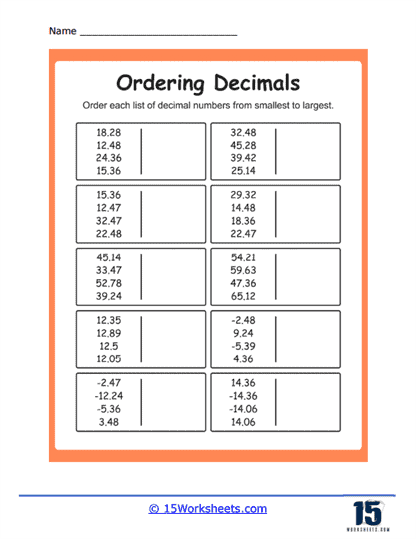 Name ___________________________

Ordering Decimals

Order each list of decimal numbers from smallest to largest.

18.28
12.48
24.36
15.36

15.36
12.47
32.47
22.48

45.14
33.47
52.78
39.24

12.35
12.89
12.5
12.05

-2.47
-12.24
-5.36
3.48

32.48
45.28
39.42
25.14

29.32
14.48
18.36
22.47

54.21
59.63
47.36
65.12

-2.48
9.24
-5.39
4.36

14.36
-14.36
-14.06
14.06

© 15Worksheets.com

15
WORKSHEETS.COM